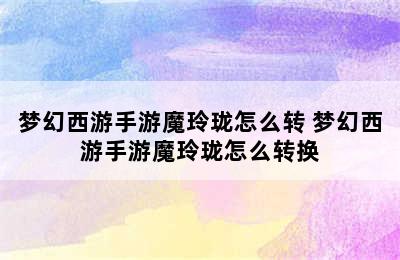 梦幻西游手游魔玲珑怎么转 梦幻西游手游魔玲珑怎么转换